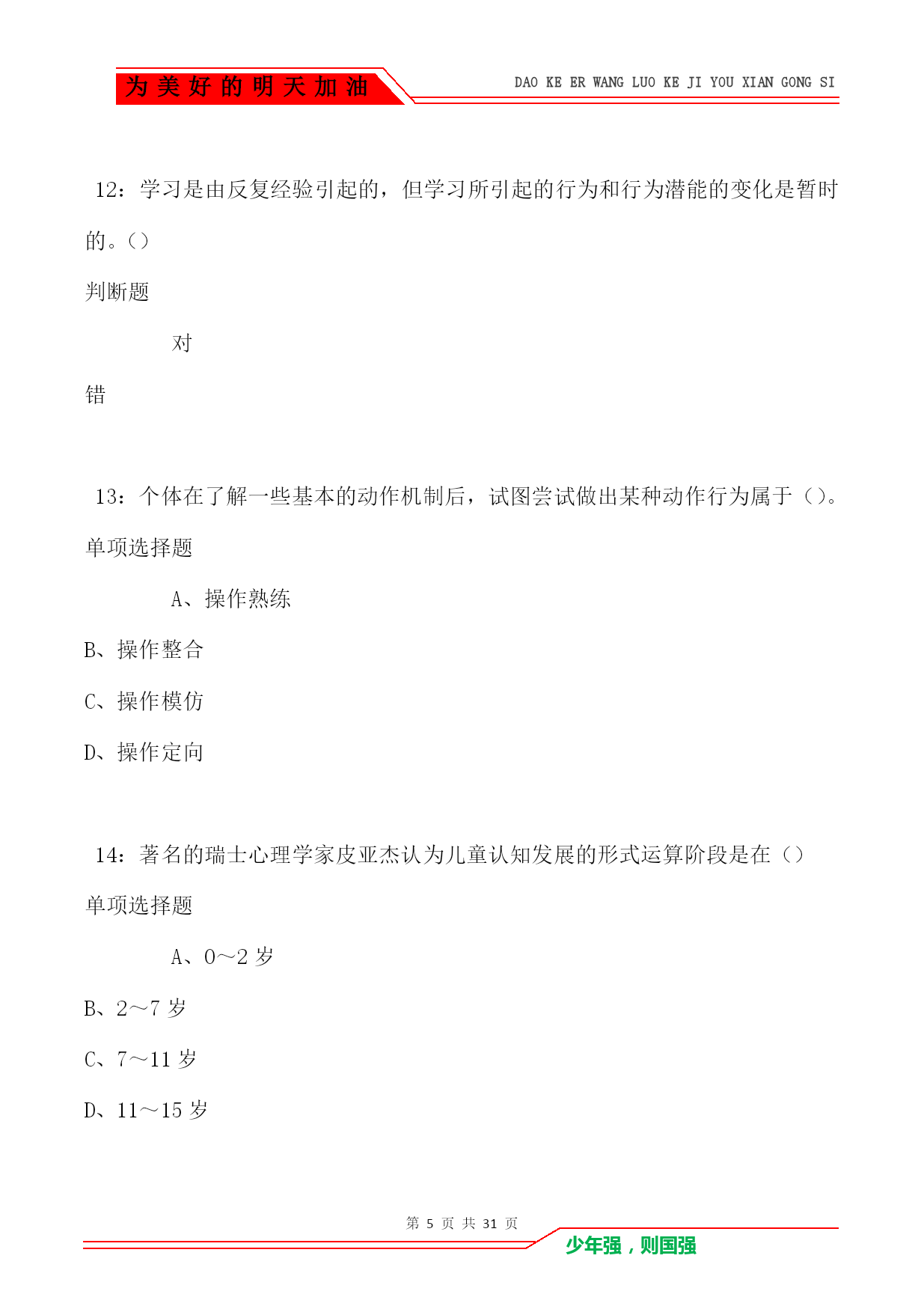 为美好的明天加油

DAO KE ER WANG LUO KE JI YOU XIAN GONG SI

12：学习是由反复经验引起的，但学习所引起的行为和行为潜能的变化是暂时的。()

判断题

对

错

13：个体在了解一些基本的动作机制后，试图尝试做出某种动作行为属于()。

单项选择题

A、操作熟练

B、操作整合

C、操作模仿

D、操作定向

14：著名的瑞士心理学家皮亚杰认为儿童认知发展的形式运算阶段是在()

单项选择题

A、0～2 岁

B、2～7 岁

C、7～11 岁

D、11～15 岁

第 5 页 共 31 页

少年强，则国强